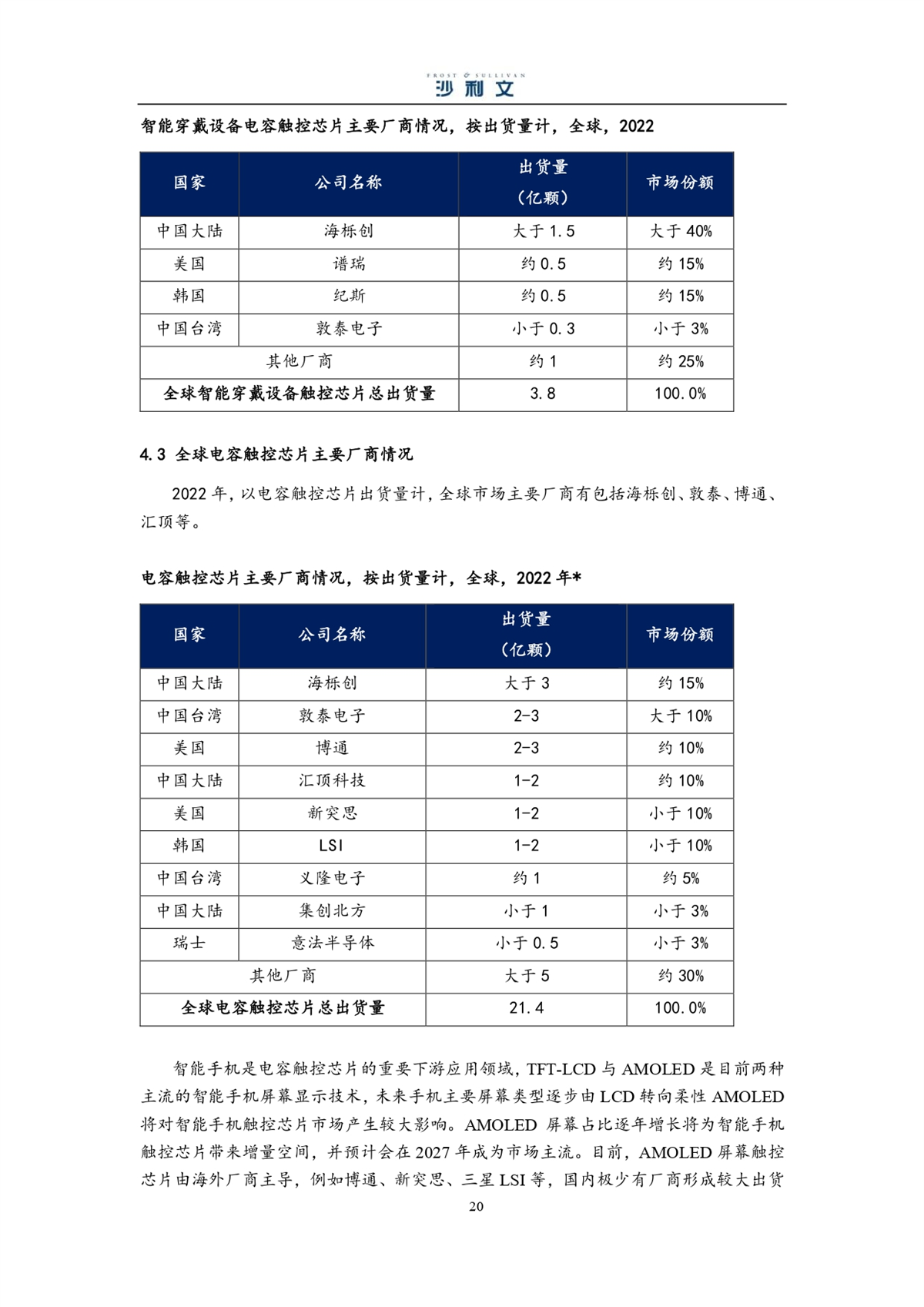 FROST & SULLIVAN
沙利文

智能穿戴设备电容触控芯片主要厂商情况，按出货量计，全球，2022

| 国家 | 公司名称 | 出货量（亿颗） | 市场份额 |
|---|---|---|---|
| 中国大陆 | 海栎创 | 大于 1.5 | 大于 40% |
| 美国 | 谱瑞 | 约 0.5 | 约 15% |
| 韩国 | 纪斯 | 约 0.5 | 约 15% |
| 中国台湾 | 敦泰电子 | 小于 0.3 | 小于 3% |
| 其他厂商 | | 约 1 | 约 25% |
| 全球智能穿戴设备触控芯片总出货量 | | 3.8 | 100.0% |

4.3 全球电容触控芯片主要厂商情况

2022 年，以电容触控芯片出货量计，全球市场主要厂商有包括海栎创、敦泰、博通、汇顶等。

电容触控芯片主要厂商情况，按出货量计，全球，2022 年*

| 国家 | 公司名称 | 出货量（亿颗） | 市场份额 |
|---|---|---|---|
| 中国大陆 | 海栎创 | 大于 3 | 约 15% |
| 中国台湾 | 敦泰电子 | 2-3 | 大于 10% |
| 美国 | 博通 | 2-3 | 约 10% |
| 中国大陆 | 汇顶科技 | 1-2 | 约 10% |
| 美国 | 新突思 | 1-2 | 小于 10% |
| 韩国 | LSI | 1-2 | 小于 10% |
| 中国台湾 | 义隆电子 | 约 1 | 约 5% |
| 中国大陆 | 集创北方 | 小于 1 | 小于 3% |
| 瑞士 | 意法半导体 | 小于 0.5 | 小于 3% |
| 其他厂商 | | 大于 5 | 约 30% |
| 全球电容触控芯片总出货量 | | 21.4 | 100.0% |

智能手机是电容触控芯片的重要下游应用领域，TFT-LCD 与 AMOLED 是目前两种主流的智能手机屏幕显示技术，未来手机主要屏幕类型逐步由 LCD 转向柔性 AMOLED 将对智能手机触控芯片市场产生较大影响。AMOLED 屏幕占比逐年增长将为智能手机触控芯片带来增量空间，并预计会在 2027 年成为市场主流。目前，AMOLED 屏幕触控芯片由海外厂商主导，例如博通、新突思、三星 LSI 等，国内极少有厂商形成较大出货

20